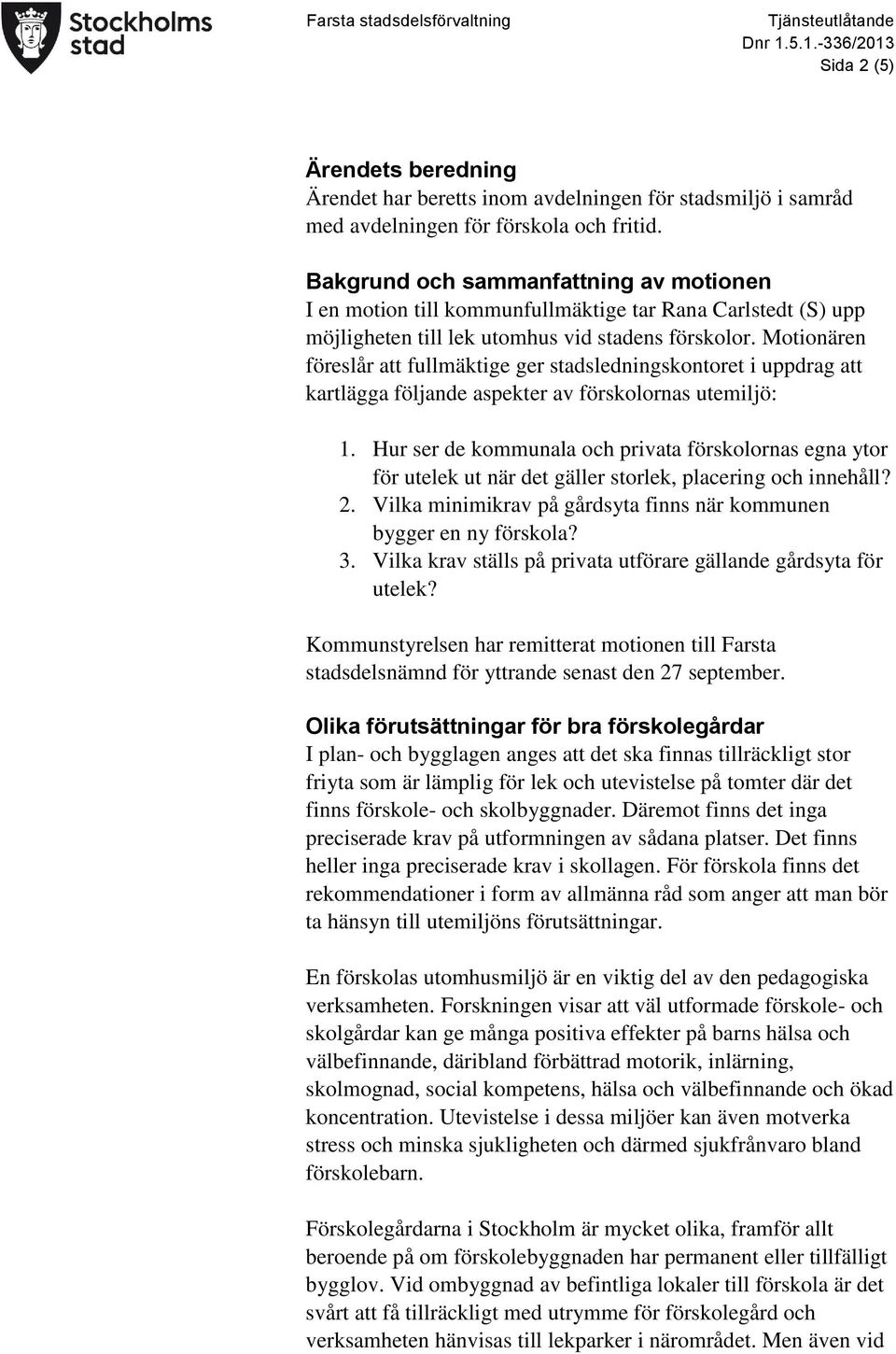 Stockholms stad

Farsta stadsdelsförvaltning

Tjänsteutlåtande
Dnr 1.5.1.-336/2013
Sida 2 (5)

Ärendets beredning
Ärendet har beretts inom avdelningen för stadsmiljö i samråd med avdelningen för förskola och fritid.

Bakgrund och sammanfattning av motionen
I en motion till kommunfullmäktige tar Rana Carlstedt (S) upp möjligheten till lek utomhus vid stadens förskolor. Motionären föreslår att fullmäktige ger stadsledningskontoret i uppdrag att kartlägga följande aspekter av förskolornas utemiljö:

1. Hur ser de kommunala och privata förskolornas egna ytor för utelek ut när det gäller storlek, placering och innehåll?
2. Vilka minimikrav på gårdsyta finns när kommunen bygger en ny förskola?
3. Vilka krav ställs på privata utförare gällande gårdsyta för utelek?

Kommunstyrelsen har remitterat motionen till Farsta stadsdelsnämnd för yttrande senast den 27 september.

Olika förutsättningar för bra förskolegårdar
I plan- och bygglagen anges att det ska finnas tillräckligt stor friyta som är lämplig för lek och utevistelse på tomter där det finns förskole- och skolbyggnader. Däremot finns det inga preciserade krav på utformningen av sådana platser. Det finns heller inga preciserade krav i skollagen. För förskola finns det rekommendationer i form av allmänna råd som anger att man bör ta hänsyn till utemiljöns förutsättningar.

En förskolas utomhusmiljö är en viktig del av den pedagogiska verksamheten. Forskningen visar att väl utformade förskole- och skolgårdar kan ge många positiva effekter på barns hälsa och välbefinnande, däribland förbättrad motorik, inlärning, skolmognad, social kompetens, hälsa och välbefinnande och ökad koncentration. Utevistelse i dessa miljöer kan även motverka stress och minska sjukligheten och därmed sjukfrånvaro bland förskolebarn.

Förskolegårdarna i Stockholm är mycket olika, framför allt beroende på om förskolebyggnaden har permanent eller tillfälligt bygglov. Vid ombyggnad av befintliga lokaler till förskola är det svårt att få tillräckligt med utrymme för förskolegård och verksamheten hänvisas till lekparker i närområdet. Men även vid